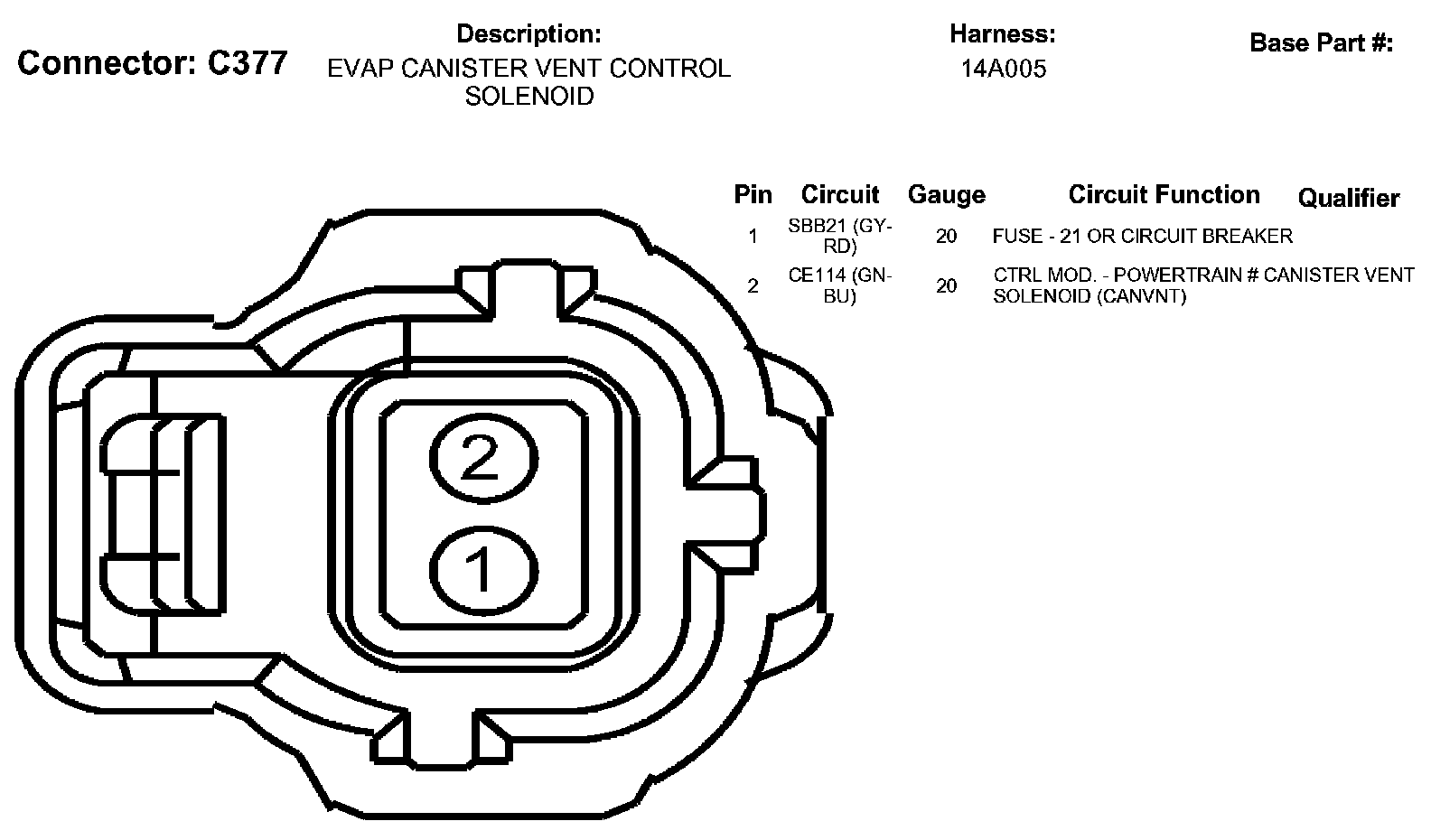 Connector: C377

Description:
EVAP CANISTER VENT CONTROL SOLENOID

Harness:
14A005

Base Part #:

| Pin | Circuit | Gauge | Circuit Function | Qualifier |
|---|---|---|---|---|
| 1 | SBB21 (GY-RD) | 20 | FUSE - 21 OR CIRCUIT BREAKER | |
| 2 | CE114 (GN-BU) | 20 | CTRL MOD. - POWERTRAIN # CANISTER VENT SOLENOID (CANVNT) | |

2
1